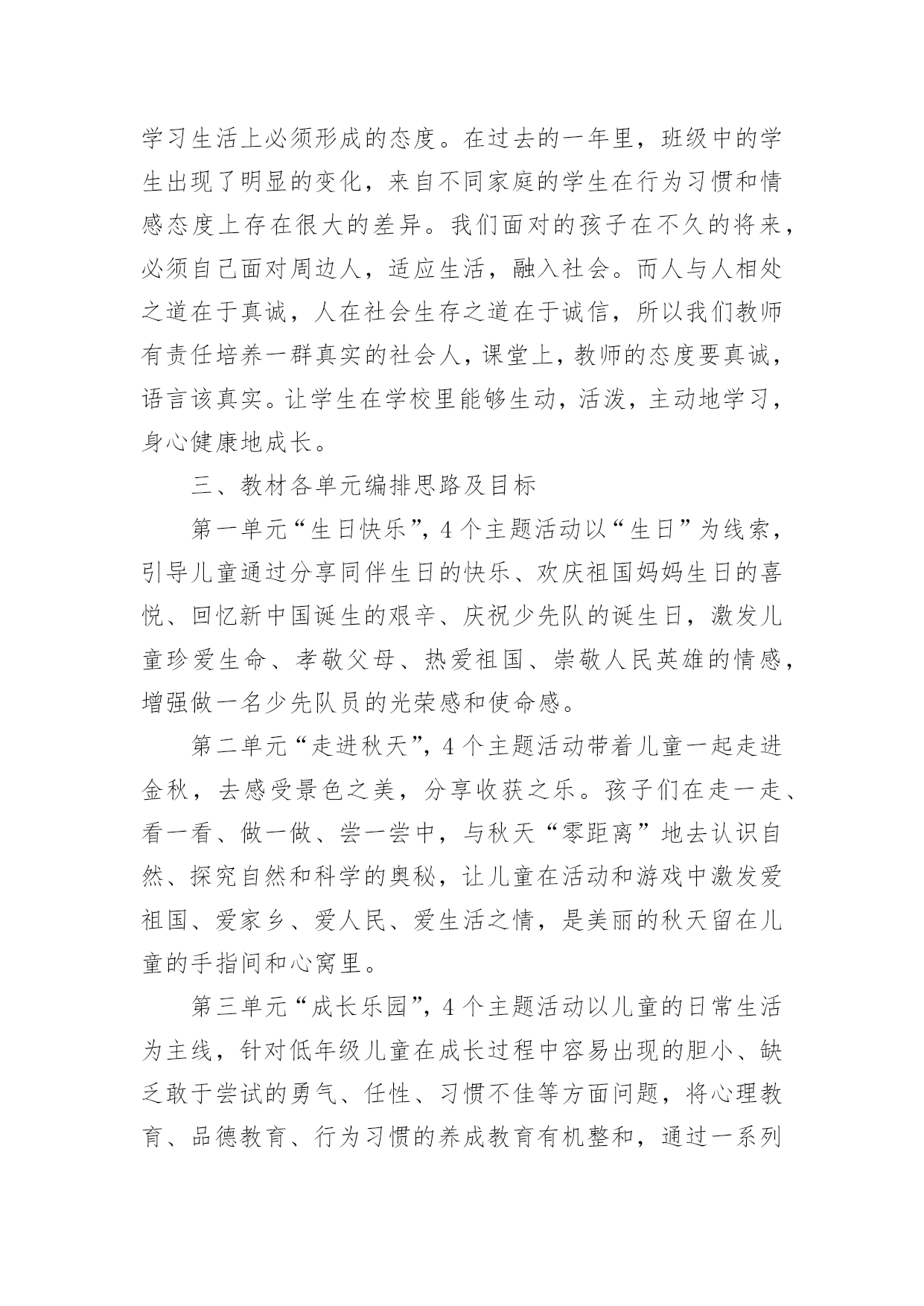 学习生活上必须形成的态度。在过去的一年里，班级中的学生出现了明显的变化，来自不同家庭的学生在行为习惯和情感态度上存在很大的差异。我们面对的孩子在不久的将来，必须自己面对周边人，适应生活，融入社会。而人与人相处之道在于真诚，人在社会生存之道在于诚信，所以我们教师有责任培养一群真实的社会人，课堂上，教师的态度要真诚，语言该真实。让学生在学校里能够生动，活泼，主动地学习，身心健康地成长。

三、教材各单元编排思路及目标

第一单元“生日快乐”，4个主题活动以“生日”为线索，引导儿童通过分享同伴生日的快乐、欢庆祖国妈妈生日的喜悦、回忆新中国诞生的艰辛、庆祝少先队的诞生日，激发儿童珍爱生命、孝敬父母、热爱祖国、崇敬人民英雄的情感，增强做一名少先队员的光荣感和使命感。

第二单元“走进秋天”，4个主题活动带着儿童一起走进金秋，去感受景色之美，分享收获之乐。孩子们在走一走、看一看、做一做、尝一尝中，与秋天“零距离”地去认识自然、探究自然和科学的奥秘，让儿童在活动和游戏中激发爱祖国、爱家乡、爱人民、爱生活之情，是美丽的秋天留在儿童的手指间和心窝里。

第三单元“成长乐园”，4个主题活动以儿童的日常生活为主线，针对低年级儿童在成长过程中容易出现的胆小、缺乏敢于尝试的勇气、任性、习惯不佳等方面问题，将心理教育、品德教育、行为习惯的养成教育有机整和，通过一系列